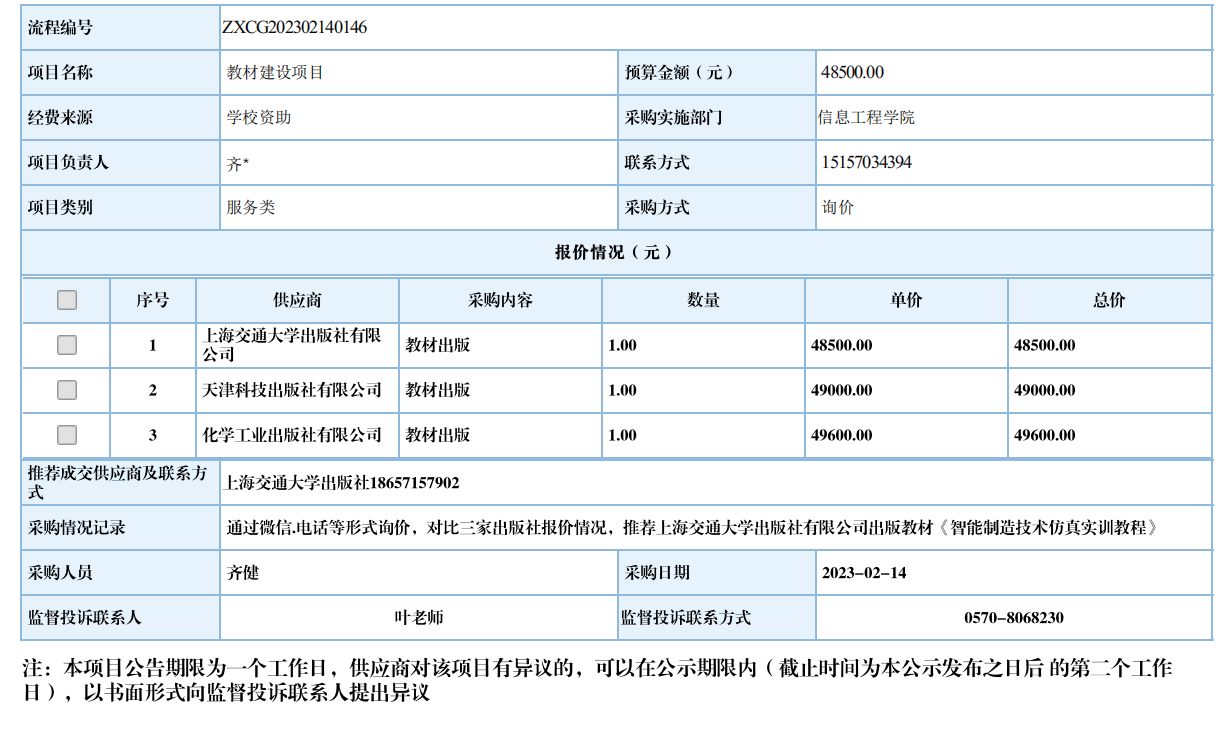 | 流程编号 | ZXCG202302140146 | | |
|---|---|---|---|
| 项目名称 | 教材建设项目 | 预算金额（元） | 48500.00 |
| 经费来源 | 学校资助 | 采购实施部门 | 信息工程学院 |
| 项目负责人 | 齐* | 联系方式 | 15157034394 |
| 项目类别 | 服务类 | 采购方式 | 询价 |

报价情况（元）

| | 序号 | 供应商 | 采购内容 | 数量 | 单价 | 总价 |
|---|---|---|---|---|---|---|
| | 1 | 上海交通大学出版社有限公司 | 教材出版 | 1.00 | 48500.00 | 48500.00 |
| | 2 | 天津科技出版社有限公司 | 教材出版 | 1.00 | 49000.00 | 49000.00 |
| | 3 | 化学工业出版社有限公司 | 教材出版 | 1.00 | 49600.00 | 49600.00 |

| 推荐成交供应商及联系方式 | 上海交通大学出版社18657157902 | | |
|---|---|---|---|
| 采购情况记录 | 通过微信.电话等形式询价，对比三家出版社报价情况，推荐上海交通大学出版社有限公司出版教材《智能制造技术仿真实训教程》 | | |
| 采购人员 | 齐健 | 采购日期 | 2023-02-14 |
| 监督投诉联系人 | 叶老师 | 监督投诉联系方式 | 0570-8068230 |

注：本项目公告期限为一个工作日，供应商对该项目有异议的，可以在公示期限内（截止时间为本公示发布之日后 的第二个工作日），以书面形式向监督投诉联系人提出异议